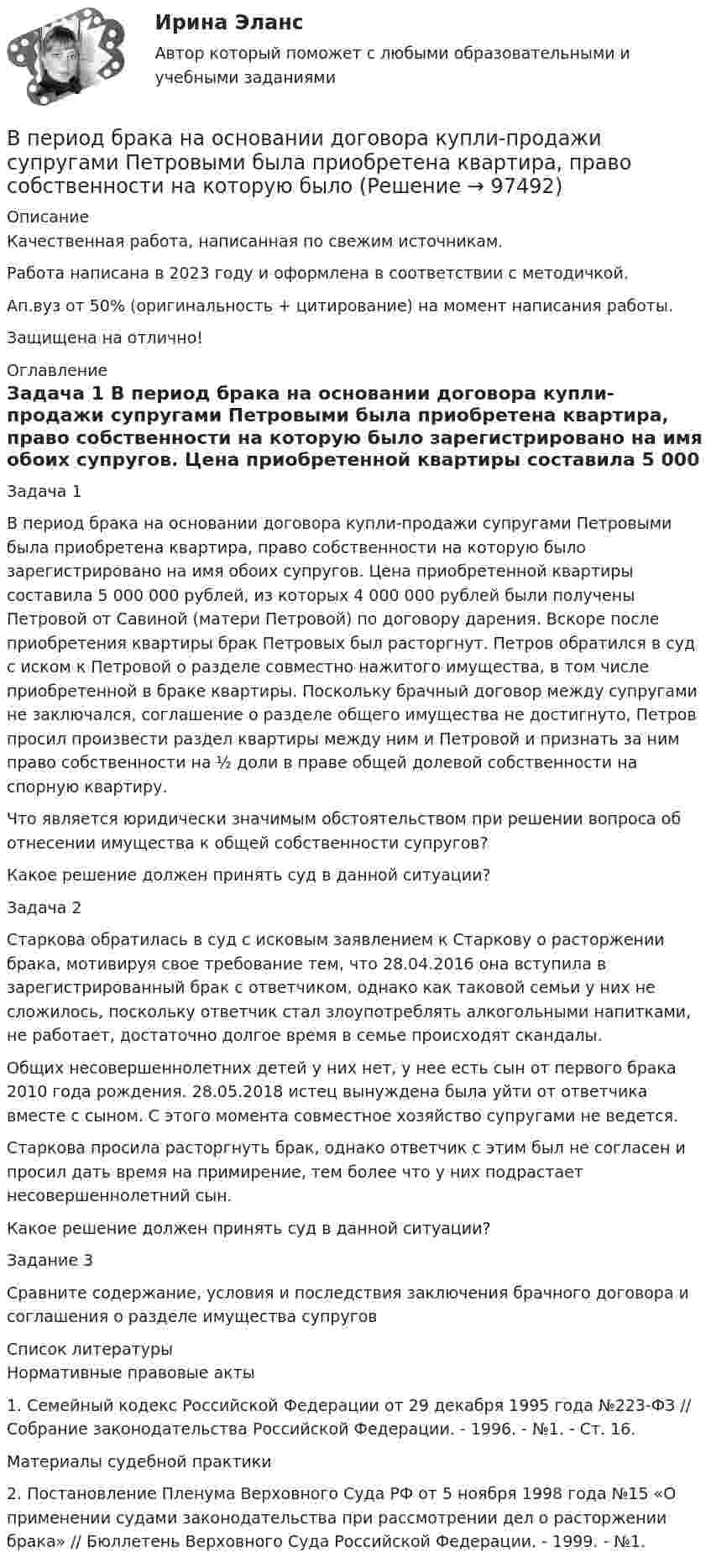 Ирина Эланс

Автор который поможет с любыми образовательными и учебными заданиями

В период брака на основании договора купли-продажи супругами Петровыми была приобретена квартира, право собственности на которую было (Решение → 97492)

Описание

Качественная работа, написанная по свежим источникам.

Работа написана в 2023 году и оформлена в соответствии с методичкой.

Ап.вуз от 50% (оригинальность + цитирование) на момент написания работы.

Защищена на отлично!

Оглавление

Задача 1 В период брака на основании договора купли-продажи супругами Петровыми была приобретена квартира, право собственности на которую было зарегистрировано на имя обоих супругов. Цена приобретенной квартиры составила 5 000

Задача 1

В период брака на основании договора купли-продажи супругами Петровыми была приобретена квартира, право собственности на которую было зарегистрировано на имя обоих супругов. Цена приобретенной квартиры составила 5 000 000 рублей, из которых 4 000 000 рублей были получены Петровой от Савиной (матери Петровой) по договору дарения. Вскоре после приобретения квартиры брак Петровых был расторгнут. Петров обратился в суд с иском к Петровой о разделе совместно нажитого имущества, в том числе приобретенной в браке квартиры. Поскольку брачный договор между супругами не заключался, соглашение о разделе общего имущества не достигнуто, Петров просил произвести раздел квартиры между ним и Петровой и признать за ним право собственности на ½ доли в праве общей долевой собственности на спорную квартиру.

Что является юридически значимым обстоятельством при решении вопроса об отнесении имущества к общей собственности супругов?

Какое решение должен принять суд в данной ситуации?

Задача 2

Старкова обратилась в суд с исковым заявлением к Старкову о расторжении брака, мотивируя свое требование тем, что 28.04.2016 она вступила в зарегистрированный брак с ответчиком, однако как таковой семьи у них не сложилось, поскольку ответчик стал злоупотреблять алкогольными напитками, не работает, достаточно долгое время в семье происходят скандалы.

Общих несовершеннолетних детей у них нет, у нее есть сын от первого брака 2010 года рождения. 28.05.2018 истец вынуждена была уйти от ответчика вместе с сыном. С этого момента совместное хозяйство супругами не ведется.

Старкова просила расторгнуть брак, однако ответчик с этим был не согласен и просил дать время на примирение, тем более что у них подрастает несовершеннолетний сын.

Какое решение должен принять суд в данной ситуации?

Задание 3

Сравните содержание, условия и последствия заключения брачного договора и соглашения о разделе имущества супругов

Список литературы
Нормативные правовые акты

1. Семейный кодекс Российской Федерации от 29 декабря 1995 года №223-ФЗ // Собрание законодательства Российской Федерации. - 1996. - №1. - Ст. 16.

Материалы судебной практики

2. Постановление Пленума Верховного Суда РФ от 5 ноября 1998 года №15 «О применении судами законодательства при рассмотрении дел о расторжении брака» // Бюллетень Верховного Суда Российской Федерации. - 1999. - №1.